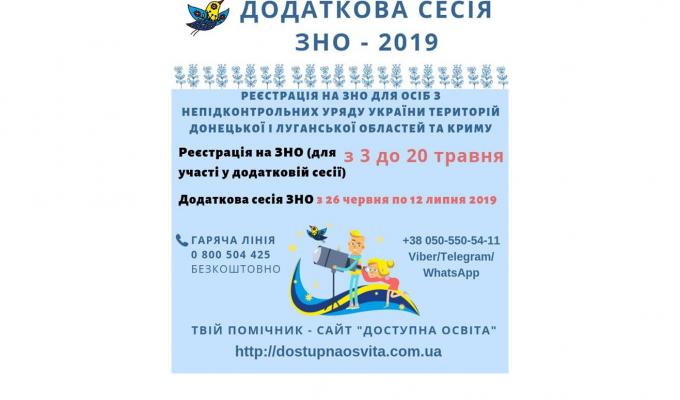 ДОДАТКОВА СЕСІЯ ЗНО - 2019

РЕЄСТРАЦІЯ НА ЗНО ДЛЯ ОСІБ З НЕПІДКОНТРОЛЬНИХ УРЯДУ УКРАЇНИ ТЕРИТОРІЙ ДОНЕЦЬКОЇ І ЛУГАНСЬКОЇ ОБЛАСТЕЙ ТА КРИМУ

Реєстрація на ЗНО (для участі у додатковій сесії) з 3 до 20 травня

Додаткова сесія ЗНО з 26 червня по 12 липня 2019

ГАРЯЧА ЛІНІЯ
0 800 504 425
БЕЗКОШТОВНО

+38 050-550-54-11
Viber/Telegram/
WhatsApp

ТВІЙ ПОМІЧНИК - САЙТ "ДОСТУПНА ОСВІТА"
http://dostupnaosvita.com.ua